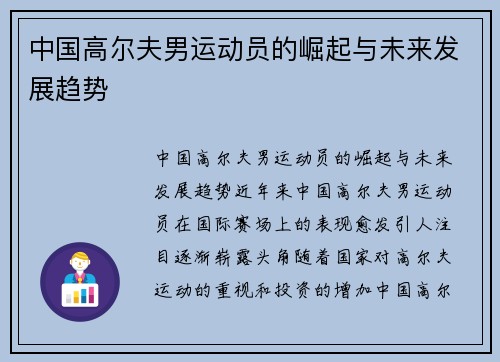 中国高尔夫男运动员的崛起与未来发展趋势

中国高尔夫男运动员的崛起与未来发展趋势近年来中国高尔夫男运动员在国际赛场上的表现愈发引人注目逐渐崭露头角随着国家对高尔夫运动的重视和投资的增加中国高尔